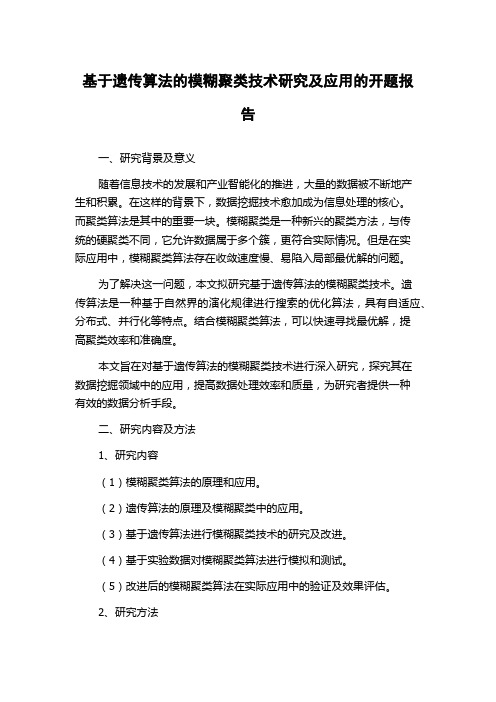 基于遗传算法的模糊聚类技术研究及应用的开题报告

一、研究背景及意义

随着信息技术的发展和产业智能化的推进，大量的数据被不断地产生和积累。在这样的背景下，数据挖掘技术愈加成为信息处理的核心。而聚类算法是其中的重要一块。模糊聚类是一种新兴的聚类方法，与传统的硬聚类不同，它允许数据属于多个簇，更符合实际情况。但是在实际应用中，模糊聚类算法存在收敛速度慢、易陷入局部最优解的问题。

为了解决这一问题，本文拟研究基于遗传算法的模糊聚类技术。遗传算法是一种基于自然界的演化规律进行搜索的优化算法，具有自适应、分布式、并行化等特点。结合模糊聚类算法，可以快速寻找最优解，提高聚类效率和准确度。

本文旨在对基于遗传算法的模糊聚类技术进行深入研究，探究其在数据挖掘领域中的应用，提高数据处理效率和质量，为研究者提供一种有效的数据分析手段。

二、研究内容及方法

1、研究内容

（1）模糊聚类算法的原理和应用。

（2）遗传算法的原理及模糊聚类中的应用。

（3）基于遗传算法进行模糊聚类技术的研究及改进。

（4）基于实验数据对模糊聚类算法进行模拟和测试。

（5）改进后的模糊聚类算法在实际应用中的验证及效果评估。

2、研究方法